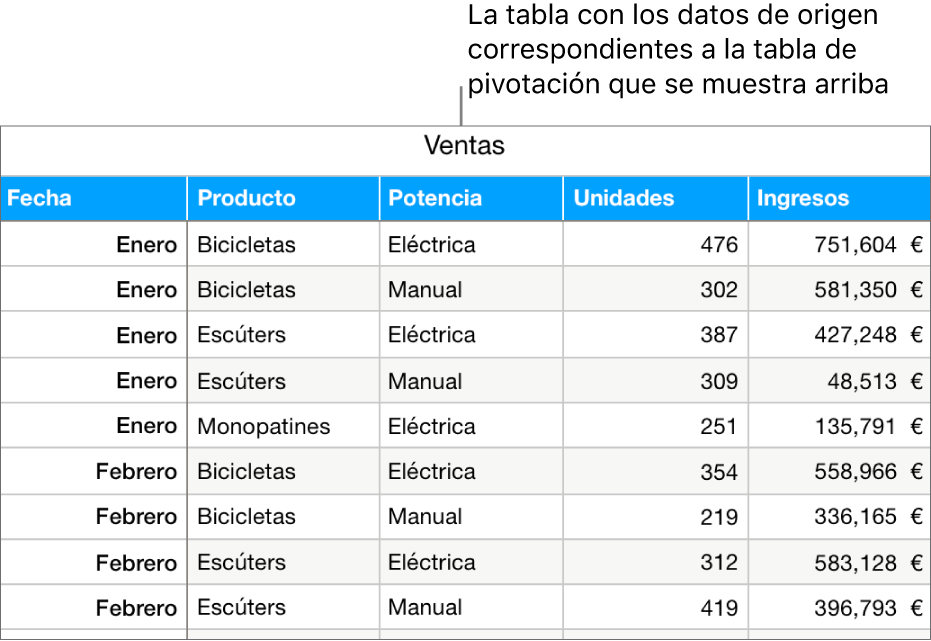 La tabla con los datos de origen correspondientes a la tabla de pivotación que se muestra arriba

Ventas

| Fecha | Producto | Potencia | Unidades | Ingresos |
|---|---|---|---|---|
| Enero | Bicicletas | Eléctrica | 476 | 751,604 € |
| Enero | Bicicletas | Manual | 302 | 581,350 € |
| Enero | Escúters | Eléctrica | 387 | 427,248 € |
| Enero | Escúters | Manual | 309 | 48,513 € |
| Enero | Monopatines | Eléctrica | 251 | 135,791 € |
| Febrero | Bicicletas | Eléctrica | 354 | 558,966 € |
| Febrero | Bicicletas | Manual | 219 | 336,165 € |
| Febrero | Escúters | Eléctrica | 312 | 583,128 € |
| Febrero | Escúters | Manual | 419 | 396,793 € |